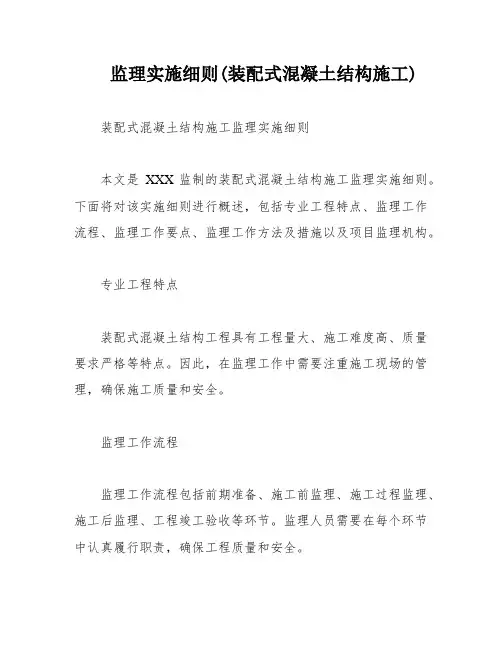 监理实施细则(装配式混凝土结构施工)

装配式混凝土结构施工监理实施细则

本文是 XXX 监制的装配式混凝土结构施工监理实施细则。下面将对该实施细则进行概述，包括专业工程特点、监理工作流程、监理工作要点、监理工作方法及措施以及项目监理机构。

专业工程特点

装配式混凝土结构工程具有工程量大、施工难度高、质量要求严格等特点。因此，在监理工作中需要注重施工现场的管理，确保施工质量和安全。

监理工作流程

监理工作流程包括前期准备、施工前监理、施工过程监理、施工后监理、工程竣工验收等环节。监理人员需要在每个环节中认真履行职责，确保工程质量和安全。